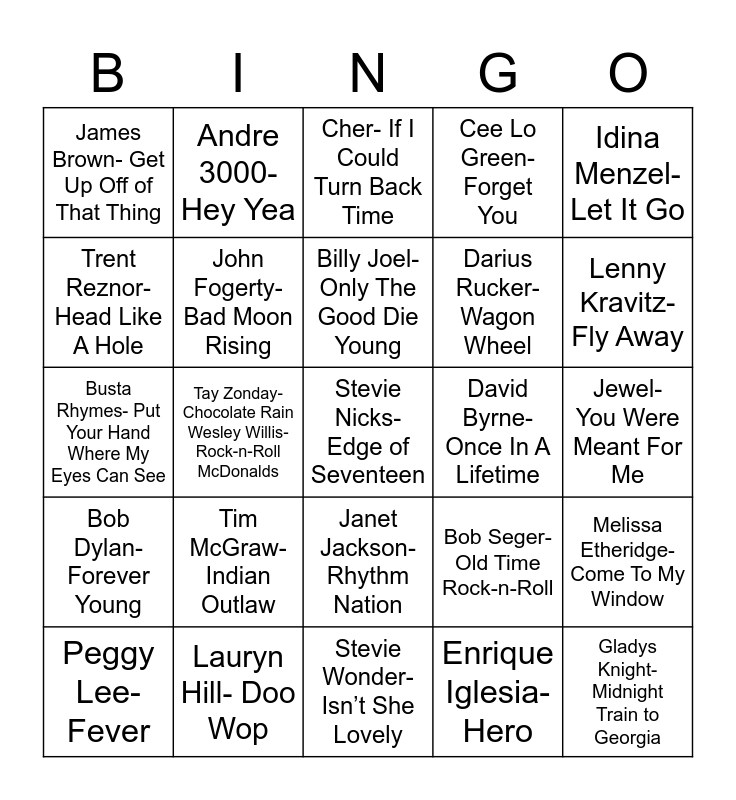 | B | I | N | G | O |
|---|---|---|---|---|
| James Brown- Get Up Off of That Thing | Andre 3000- Hey Yea | Cher- If I Could Turn Back Time | Cee Lo Green- Forget You | Idina Menzel- Let It Go |
| Trent Reznor- Head Like A Hole | John Fogerty- Bad Moon Rising | Billy Joel- Only The Good Die Young | Darius Rucker- Wagon Wheel | Lenny Kravitz- Fly Away |
| Busta Rhymes- Put Your Hand Where My Eyes Can See | Tay Zonday- Chocolate Rain Wesley Willis- Rock-n-Roll McDonalds | Stevie Nicks- Edge of Seventeen | David Byrne- Once In A Lifetime | Jewel- You Were Meant For Me |
| Bob Dylan- Forever Young | Tim McGraw- Indian Outlaw | Janet Jackson- Rhythm Nation | Bob Seger- Old Time Rock-n-Roll | Melissa Etheridge- Come To My Window |
| Peggy Lee- Fever | Lauryn Hill- Doo Wop | Stevie Wonder- Isn't She Lovely | Enrique Iglesia- Hero | Gladys Knight- Midnight Train to Georgia |